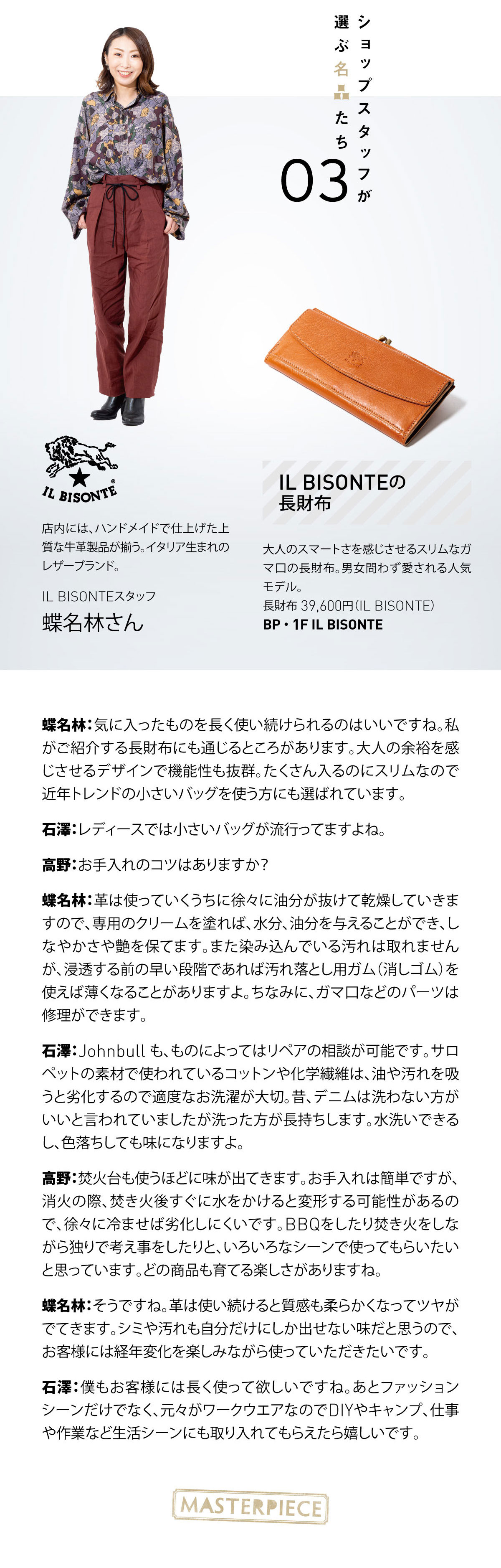 ショップスタッフが選ぶ名品たち
03

IL BISONTE

店内には、ハンドメイドで仕上げた上質な牛革製品が揃う。イタリア生まれのレザーブランド。

IL BISONTEスタッフ
蝶名林さん

IL BISONTEの長財布

大人のスマートさを感じさせるスリムなガマ口の長財布。男女問わず愛される人気モデル。
長財布 39,600円(IL BISONTE)
BP・1F IL BISONTE

蝶名林:気に入ったものを長く使い続けられるのはいいですね。私がご紹介する長財布にも通じるところがあります。大人の余裕を感じさせるデザインで機能性も抜群。たくさん入るのにスリムなので近年トレンドの小さいバッグを使う方にも選ばれています。

石澤:レディースでは小さいバッグが流行ってますよね。

高野:お手入れのコツはありますか?

蝶名林:革は使っていくうちに徐々に油分が抜けて乾燥していきますので、専用のクリームを塗れば、水分、油分を与えることができ、しなやかさや艶を保てます。また染み込んでいる汚れは取れませんが、浸透する前の早い段階であれば汚れ落とし用ガム(消しゴム)を使えば薄くなることがありますよ。ちなみに、ガマ口などのパーツは修理ができます。

石澤:Johnbull も、ものによってはリペアの相談が可能です。サロペットの素材で使われているコットンや化学繊維は、油や汚れを吸うと劣化するので適度なお洗濯が大切。昔、デニムは洗わない方がいいと言われていましたが洗った方が長持ちします。水洗いできるし、色落ちしても味になりますよ。

高野:焚火台も使うほどに味が出てきます。お手入れは簡単ですが、消火の際、焚き火後すぐに水をかけると変形する可能性があるので、徐々に冷ませば劣化しにくいです。BBQをしたり焚き火をしながら独りで考え事をしたりと、いろいろなシーンで使ってもらいたいと思っています。どの商品も育てる楽しさがありますね。

蝶名林:そうですね。革は使い続けると質感も柔らかくなってツヤがでてきます。シミや汚れも自分だけにしか出せない味だと思うので、お客様には経年変化を楽しみながら使っていただきたいです。

石澤:僕もお客様には長く使って欲しいですね。あとファッションシーンだけでなく、元々がワークウエアなのでDIYやキャンプ、仕事や作業など生活シーンにも取り入れてもらえたら嬉しいです。

MASTERPIECE